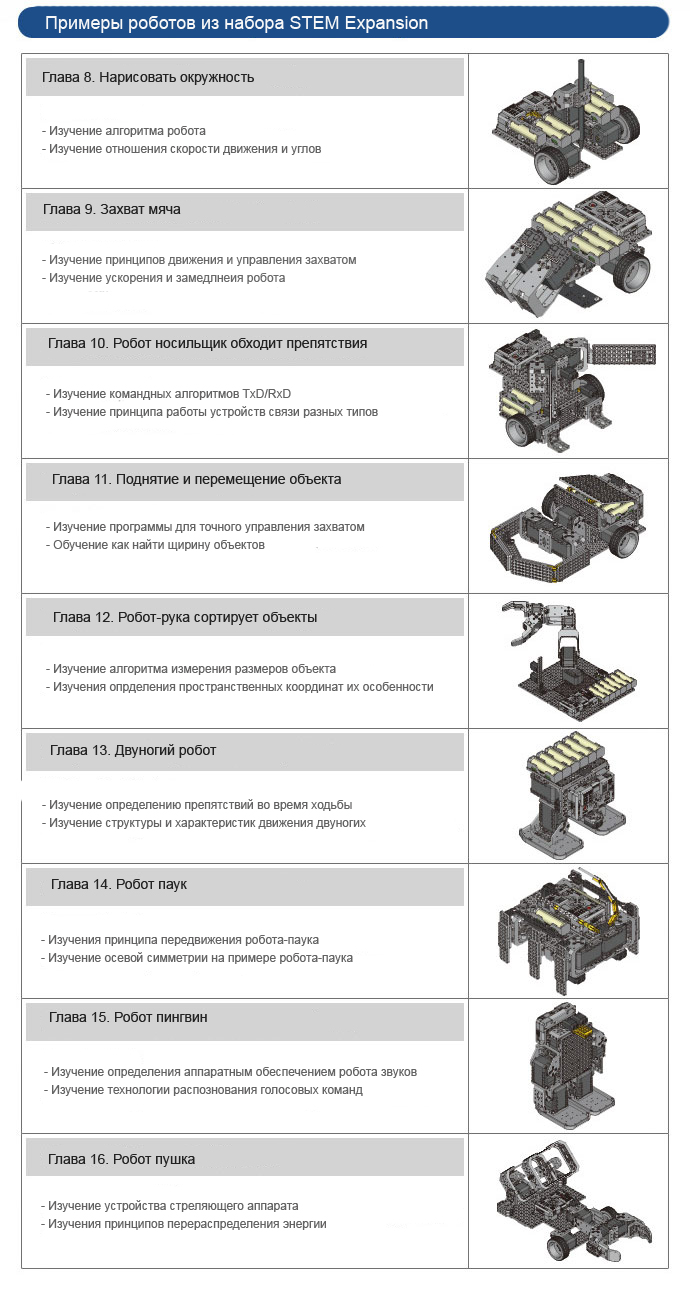 Примеры роботов из набора STEM Expansion

Глава 8. Нарисовать окружность

- Изучение алгоритма робота
- Изучение отношения скорости движения и углов

Глава 9. Захват мяча

- Изучение принципов движения и управления захватом
- Изучение ускорения и замедлнеия робота

Глава 10. Робот носильщик обходит препятствия

- Изучение командных алгоритмов TxD/RxD
- Изучение принципа работы устройств связи разных типов

Глава 11. Поднятие и перемещение объекта

- Изучение программы для точного управления захватом
- Обучение как найти щирину объектов

Глава 12. Робот-рука сортирует объекты

- Изучение алгоритма измерения размеров объекта
- Изучения опрделения пространственных координат их особенности

Глава 13. Двуногий робот

- Изучение определению препятствий во время ходьбы
- Изучение структуры и характеристик движения двуногих

Глава 14. Робот паук

- Изучения принципа передвижения робота-паука
- Изучение осевой симметрии на примере робота-паука

Глава 15. Робот пингвин

- Изучение определения аппаратным обеспечением робота звуков
- Изучение технологии распознования голосовых команд

Глава 16. Робот пушка

- Изучение устройства стреляющего аппарата
- Изучения принципов перераспределения энергии